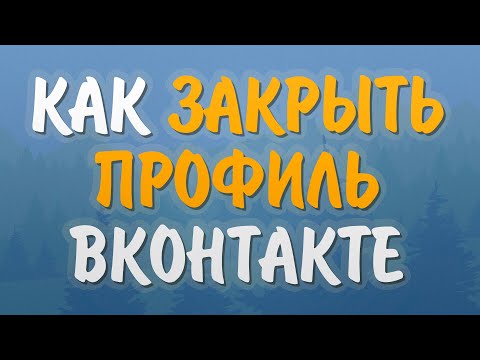 КАК ЗАКРЫТЬ ПРОФИЛЬ ВКОНТАКТЕ